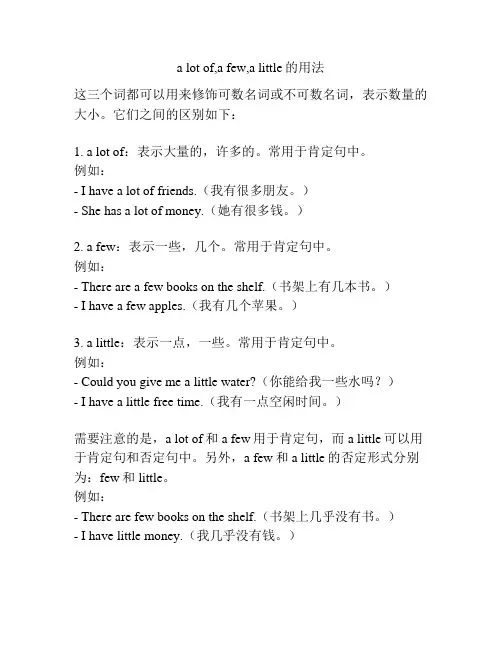 a lot of,a few,a little 的用法

这三个词都可以用来修饰可数名词或不可数名词，表示数量的大小。它们之间的区别如下：

1. a lot of：表示大量的，许多的。常用于肯定句中。
例如：
- I have a lot of friends.（我有很多朋友。）
- She has a lot of money.（她有很多钱。）

2. a few：表示一些，几个。常用于肯定句中。
例如：
- There are a few books on the shelf.（书架上有几本书。）
- I have a few apples.（我有几个苹果。）

3. a little：表示一点，一些。常用于肯定句中。
例如：
- Could you give me a little water?（你能给我一些水吗？）
- I have a little free time.（我有一点空闲时间。）

需要注意的是，a lot of 和 a few 用于肯定句，而 a little 可以用于肯定句和否定句中。另外，a few 和 a little 的否定形式分别为：few 和 little。
例如：
- There are few books on the shelf.（书架上几乎没有书。）
- I have little money.（我几乎没有钱。）